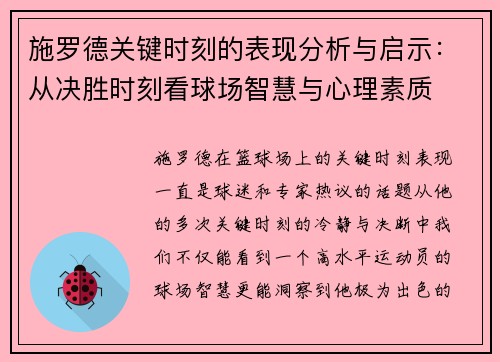 施罗德关键时刻的表现分析与启示：从决胜时刻看球场智慧与心理素质

施罗德在篮球场上的关键时刻表现一直是球迷和专家热议的话题从他的多次关键时刻的冷静与决断中我们不仅能看到一个高水平运动员的球场智慧更能洞察到他极为出色的